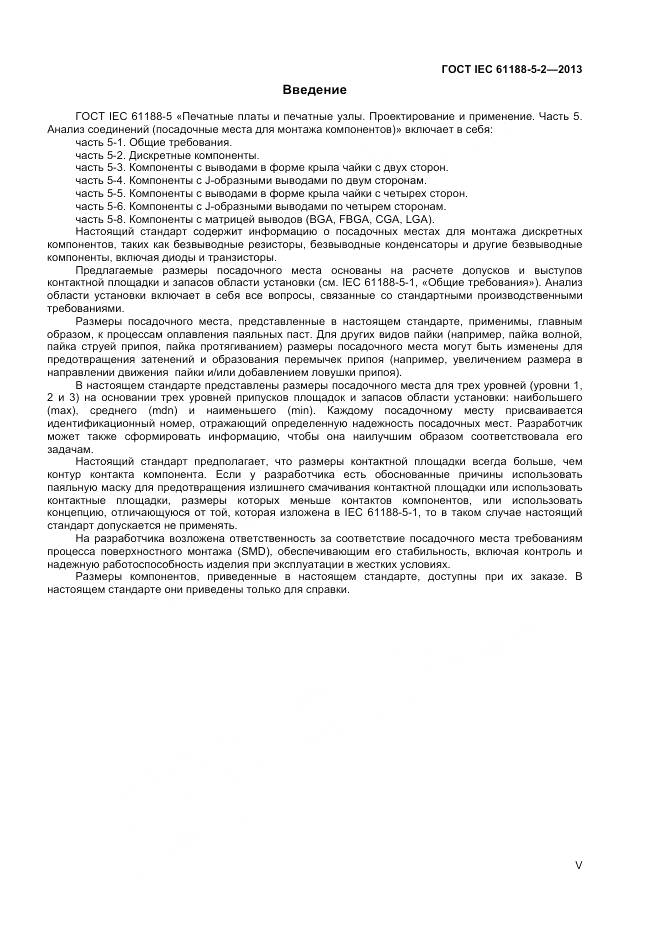 ГОСТ IEC 61188-5-2—2013

Введение

ГОСТ IEC 61188-5 «Печатные платы и печатные узлы. Проектирование и применение. Часть 5. Анализ соединений (посадочные места для монтажа компонентов)» включает в себя:
часть 5-1. Общие требования.
часть 5-2. Дискретные компоненты.
часть 5-3. Компоненты с выводами в форме крыла чайки с двух сторон.
часть 5-4. Компоненты с J-образными выводами по двум сторонам.
часть 5-5. Компоненты с выводами в форме крыла чайки с четырех сторон.
часть 5-6. Компоненты с J-образными выводами по четырем сторонам.
часть 5-8. Компоненты с матрицей выводов (BGA, FBGA, CGA, LGA).
Настоящий стандарт содержит информацию о посадочных местах для монтажа дискретных компонентов, таких как безвыводные резисторы, безвыводные конденсаторы и другие безвыводные компоненты, включая диоды и транзисторы.

Предлагаемые размеры посадочного места основаны на расчете допусков и выступов контактной площадки и запасов области установки (см. IEC 61188-5-1, «Общие требования»). Анализ области установки включает в себя все вопросы, связанные со стандартными производственными требованиями.

Размеры посадочного места, представленные в настоящем стандарте, применимы, главным образом, к процессам оплавления паяльных паст. Для других видов пайки (например, пайка волной, пайка струей припоя, пайка протягиванием) размеры посадочного места могут быть изменены для предотвращения затенений и образования перемычек припоя (например, увеличением размера в направлении движения пайки и/или добавлением ловушки припоя).

В настоящем стандарте представлены размеры посадочного места для трех уровней (уровни 1, 2 и 3) на основании трех уровней припусков площадок и запасов области установки: наибольшего (max), среднего (mdn) и наименьшего (min). Каждому посадочному месту присваивается идентификационный номер, отражающий определенную надежность посадочных мест. Разработчик может также сформировать информацию, чтобы она наилучшим образом соответствовала его задачам.

Настоящий стандарт предполагает, что размеры контактной площадки всегда больше, чем контур контакта компонента. Если у разработчика есть обоснованные причины использовать паяльную маску для предотвращения излишнего смачивания контактной площадки или использовать контактные площадки, размеры которых меньше контактов компонентов, или использовать концепцию, отличающуюся от той, которая изложена в IEC 61188-5-1, то в таком случае настоящий стандарт допускается не применять.

На разработчика возложена ответственность за соответствие посадочного места требованиям процесса поверхностного монтажа (SMD), обеспечивающим его стабильность, включая контроль и надежную работоспособность изделия при эксплуатации в жестких условиях.

Размеры компонентов, приведенные в настоящем стандарте, доступны при их заказе. В настоящем стандарте они приведены только для справки.

V